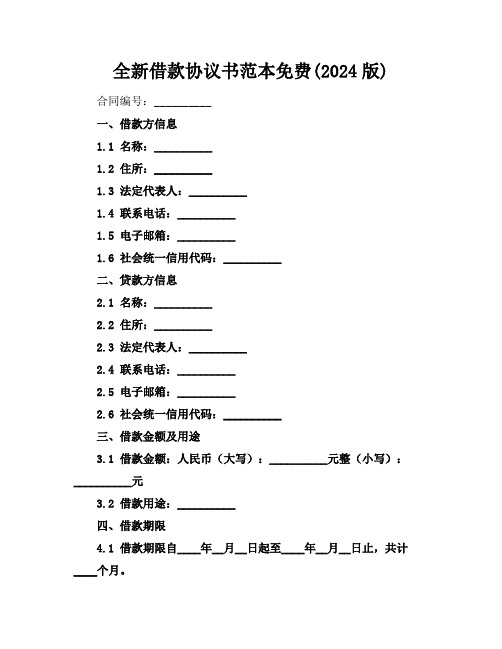 全新借款协议书范本免费(2024版)

合同编号：__________

一、借款方信息

1.1 名称：__________

1.2 住所：__________

1.3 法定代表人：__________

1.4 联系电话：__________

1.5 电子邮箱：__________

1.6 社会统一信用代码：__________

二、贷款方信息

2.1 名称：__________

2.2 住所：__________

2.3 法定代表人：__________

2.4 联系电话：__________

2.5 电子邮箱：__________

2.6 社会统一信用代码：__________

三、借款金额及用途

3.1 借款金额：人民币（大写）：__________元整（小写）：__________元

3.2 借款用途：__________

四、借款期限

4.1 借款期限自____年__月__日起至____年__月__日止，共计____个月。